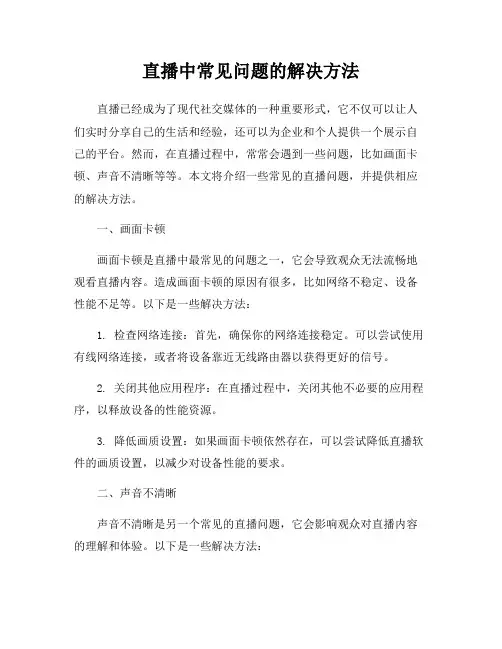 直播中常见问题的解决方法

直播已经成为了现代社交媒体的一种重要形式，它不仅可以让人们实时分享自己的生活和经验，还可以为企业和个人提供一个展示自己的平台。然而，在直播过程中，常常会遇到一些问题，比如画面卡顿、声音不清晰等等。本文将介绍一些常见的直播问题，并提供相应的解决方法。

一、画面卡顿

画面卡顿是直播中最常见的问题之一，它会导致观众无法流畅地观看直播内容。造成画面卡顿的原因有很多，比如网络不稳定、设备性能不足等。以下是一些解决方法：

1. 检查网络连接：首先，确保你的网络连接稳定。可以尝试使用有线网络连接，或者将设备靠近无线路由器以获得更好的信号。

2. 关闭其他应用程序：在直播过程中，关闭其他不必要的应用程序，以释放设备的性能资源。

3. 降低画质设置：如果画面卡顿依然存在，可以尝试降低直播软件的画质设置，以减少对设备性能的要求。

二、声音不清晰

声音不清晰是另一个常见的直播问题，它会影响观众对直播内容的理解和体验。以下是一些解决方法：